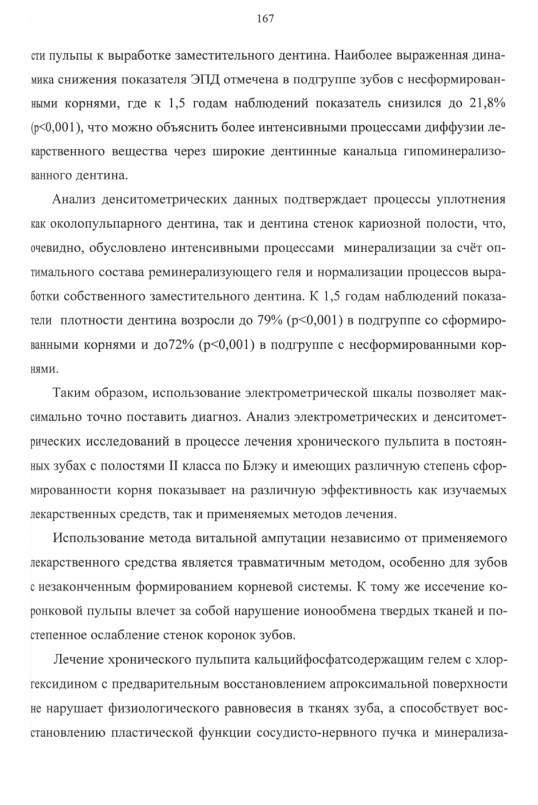 167

сти пульпы к выработке заместительного дентина. Наиболее выраженная динамика снижения показателя ЭПД отмечена в подгруппе зубов с несформированными корнями, где к 1,5 годам наблюдений показатель снизился до 21,8% (p<0,001), что можно объяснить более интенсивными процессами диффузии лекарственного вещества через широкие дентинные канальца гипоминерализованного дентина.

Анализ денситометрических данных подтверждает процессы уплотнения как околопульпарного дентина, так и дентина стенок кариозной полости, что, очевидно, обусловлено интенсивными процессами минерализации за счёт оптимального состава реминерализующего геля и нормализации процессов выработки собственного заместительного дентина. К 1,5 годам наблюдений показатели плотности дентина возросли до 79% (p<0,001) в подгруппе со сформированными корнями и до72% (p<0,001) в подгруппе с несформированными корнями.

Таким образом, использование электрометрической шкалы позволяет максимально точно поставить диагноз. Анализ электрометрических и денситометрических исследований в процессе лечения хронического пульпита в постоянных зубах с полостями II класса по Блэку и имеющих различную степень сформированности корня показывает на различную эффективность как изучаемых лекарственных средств, так и применяемых методов лечения.

Использование метода витальной ампутации независимо от применяемого лекарственного средства является травматичным методом, особенно для зубов с незаконченным формированием корневой системы. К тому же иссечение коронковой пульпы влечет за собой нарушение ионообмена твердых тканей и постепенное ослабление стенок коронок зубов.

Лечение хронического пульпита кальцийфосфатсодержащим гелем с хлоргексидином с предварительным восстановлением апроксимальной поверхности не нарушает физиологического равновесия в тканях зуба, а способствует восстановлению пластической функции сосудисто-нервного пучка и минерализа-